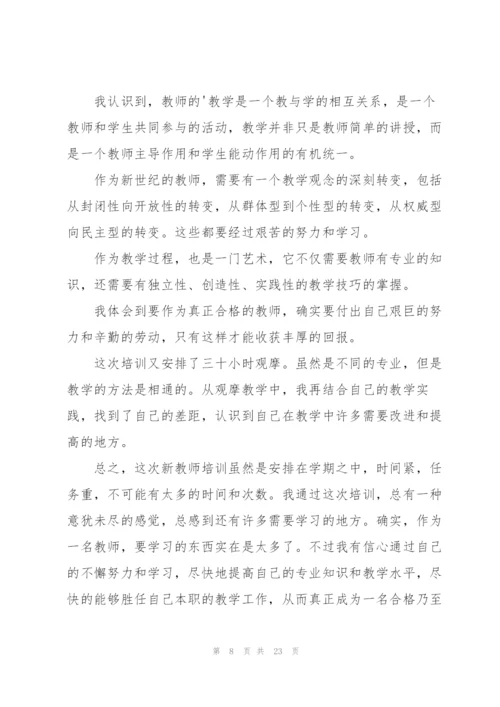 我认识到，教师的'教学是一个教与学的相互关系，是一个教师和学生共同参与的活动，教学并非只是教师简单的讲授，而是一个教师主导作用和学生能动作用的有机统一。

作为新世纪的教师，需要有一个教学观念的深刻转变，包括从封闭性向开放性的转变，从群体型到个性型的转变，从权威型向民主型的转变。这些都要经过艰苦的努力和学习。

作为教学过程，也是一门艺术，它不仅需要教师有专业的知识，还需要有独立性、创造性、实践性的教学技巧的掌握。

我体会到要作为真正合格的教师，确实要付出自己艰巨的努力和辛勤的劳动，只有这样才能收获丰厚的回报。

这次培训又安排了三十小时观摩。虽然是不同的专业，但是教学的方法是相通的。从观摩教学中，我再结合自己的教学实践，找到了自己的差距，认识到自己在教学中许多需要改进和提高的地方。

总之，这次新教师培训虽然是安排在学期之中，时间紧，任务重，不可能有太多的时间和次数。我通过这次培训，总有一种意犹未尽的感觉，总感到还有许多需要学习的地方。确实，作为一名教师，要学习的东西实在是太多了。不过我有信心通过自己的不懈努力和学习，尽快地提高自己的专业知识和教学水平，尽快的能够胜任自己本职的教学工作，从而真正成为一名合格乃至

第 8 页 共 23 页